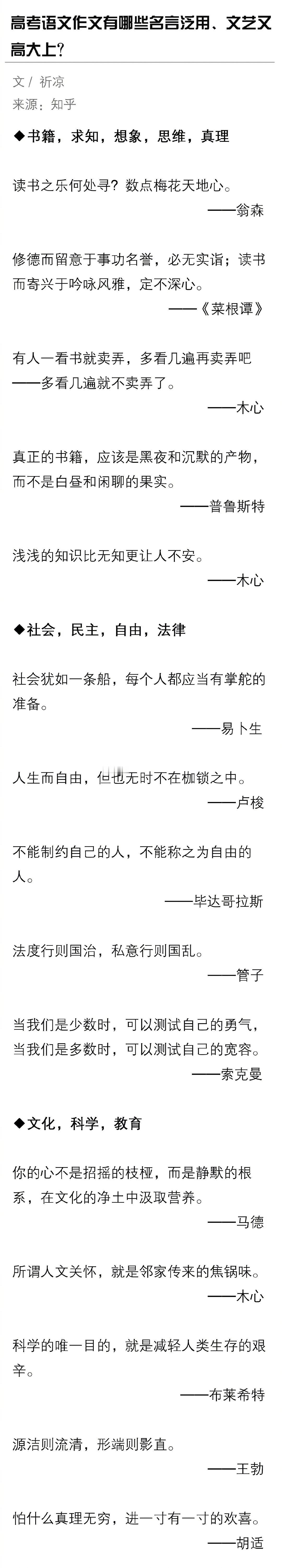 高考语文作文有哪些名言泛用、文艺又高大上?

文/ 祈凉
来源：知乎

◆书籍，求知，想象，思维，真理

读书之乐何处寻？数点梅花天地心。
——翁森

修德而留意于事功名誉，必无实诣；读书而寄兴于吟咏风雅，定不深心。
——《菜根谭》

有人一看书就卖弄，多看几遍再卖弄吧——多看几遍就不卖弄了。
——木心

真正的书籍，应该是黑夜和沉默的产物，而不是白昼和闲聊的果实。
——普鲁斯特

浅浅的知识比无知更让人不安。
——木心

◆社会，民主，自由，法律

社会犹如一条船，每个人都应当有掌舵的准备。
——易卜生

人生而自由，但也无时不在枷锁之中。
——卢梭

不能制约自己的人，不能称之为自由的人。
——毕达哥拉斯

法度行则国治，私意行则国乱。
——管子

当我们是少数时，可以测试自己的勇气，当我们是多数时，可以测试自己的宽容。
——索克曼

◆文化，科学，教育

你的心不是招摇的枝桠，而是静默的根系，在文化的净土中汲取营养。
——马德

所谓人文关怀，就是邻家传来的焦锅味。
——木心

科学的唯一目的，就是减轻人类生存的艰辛。
——布莱希特

源洁则流清，形端则影直。
——王勃

怕什么真理无穷，进一寸有一寸的欢喜。
——胡适